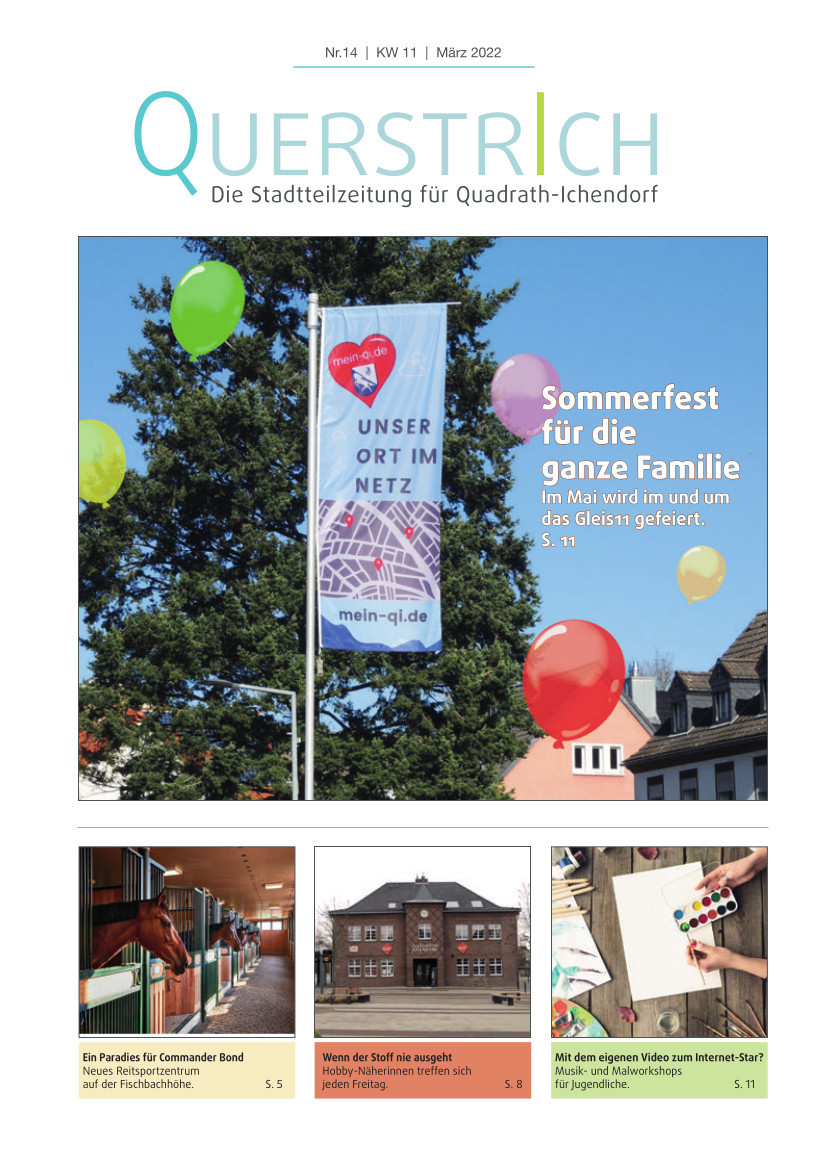 Nr.14 | KW 11 | März 2022

QUERSTRICH

Die Stadtteilzeitung für Quadrath-Ichendorf

mein-qi.de

UNSER ORT IM NETZ

mein-qi.de

Sommerfest für die ganze Familie

Im Mai wird im und um das Gleis11 gefeiert. S. 11

Ein Paradies für Commander Bond
Neues Reitsportzentrum auf der Fischbachhöhe. S. 5

Wenn der Stoff nie ausgeht
Hobby-Näherinnen treffen sich jeden Freitag. S. 8

Mit dem eigenen Video zum Internet-Star?
Musik- und Malworkshops für Jugendliche. S. 11